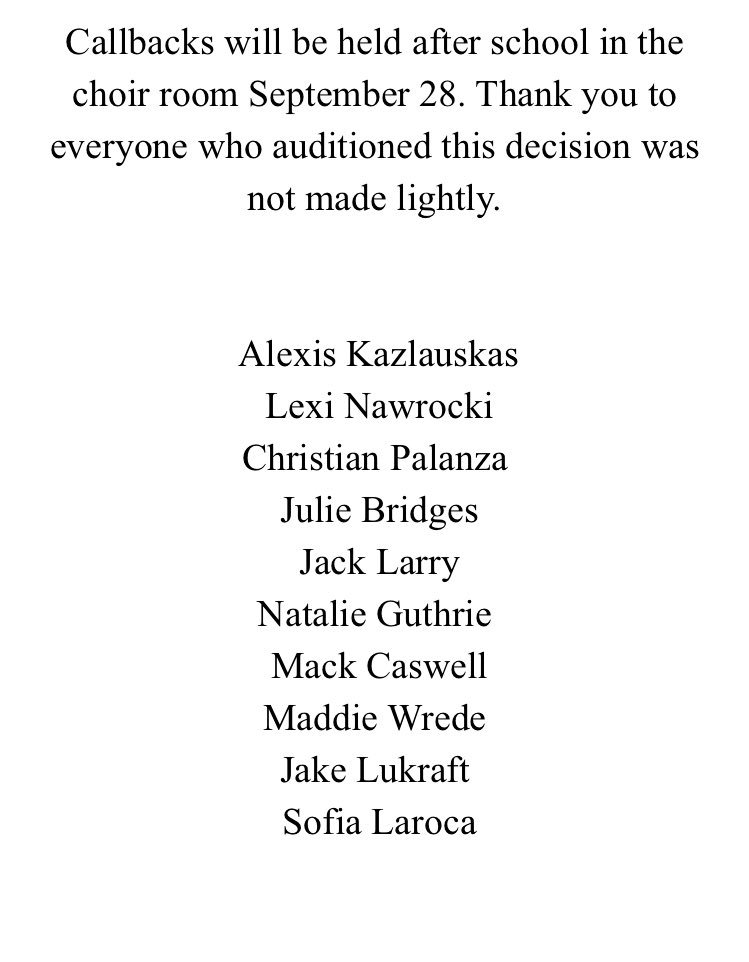 Callbacks will be held after school in the choir room September 28. Thank you to everyone who auditioned this decision was not made lightly.

Alexis Kazlauskas
Lexi Nawrocki
Christian Palanza
Julie Bridges
Jack Larry
Natalie Guthrie
Mack Caswell
Maddie Wrede
Jake Lukraft
Sofia Laroca